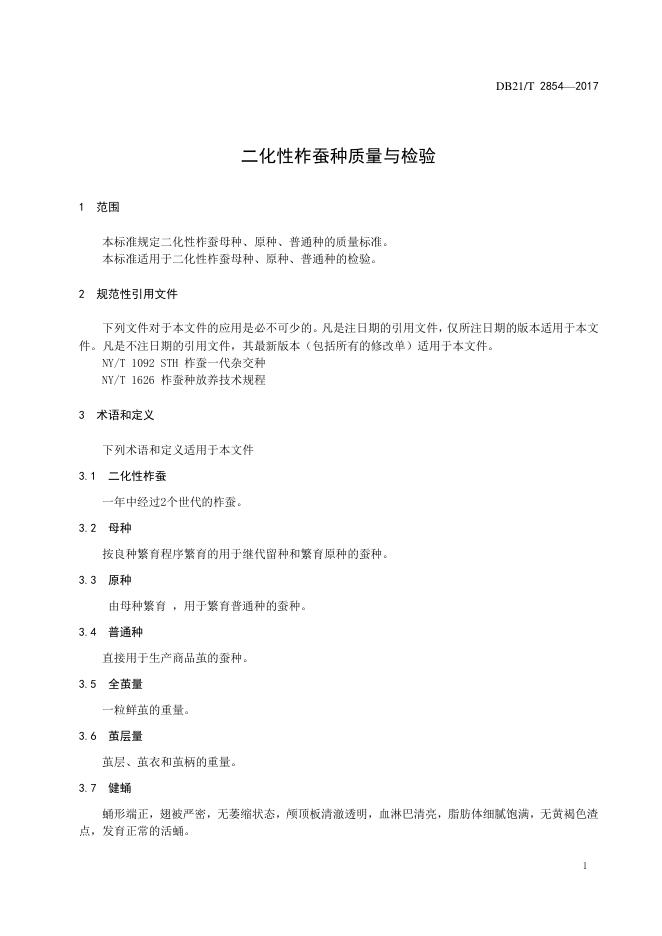 DB21/T 2854—2017

二化性柞蚕种质量与检验

1 范围

本标准规定二化性柞蚕母种、原种、普通种的质量标准。
本标准适用于二化性柞蚕母种、原种、普通种的检验。

2 规范性引用文件

下列文件对于本文件的应用是必不可少的。凡是注日期的引用文件，仅所注日期的版本适用于本文件。凡是不注日期的引用文件，其最新版本（包括所有的修改单）适用于本文件。
NY/T 1092 STH 柞蚕一代杂交种
NY/T 1626 柞蚕种放养技术规程

3 术语和定义

下列术语和定义适用于本文件

3.1 二化性柞蚕

一年中经过2个世代的柞蚕。

3.2 母种

按良种繁育程序繁育的用于继代留种和繁育原种的蚕种。

3.3 原种

由母种繁育 ，用于繁育普通种的蚕种。

3.4 普通种

直接用于生产商品茧的蚕种。

3.5 全茧量

一粒鲜茧的重量。

3.6 茧层量

茧层、茧衣和茧柄的重量。

3.7 健蛹

蛹形端正，翅被严密，无萎缩状态，颅顶板清澈透明，血淋巴清亮，脂肪体细腻饱满，无黄褐色渣点，发育正常的活蛹。

1